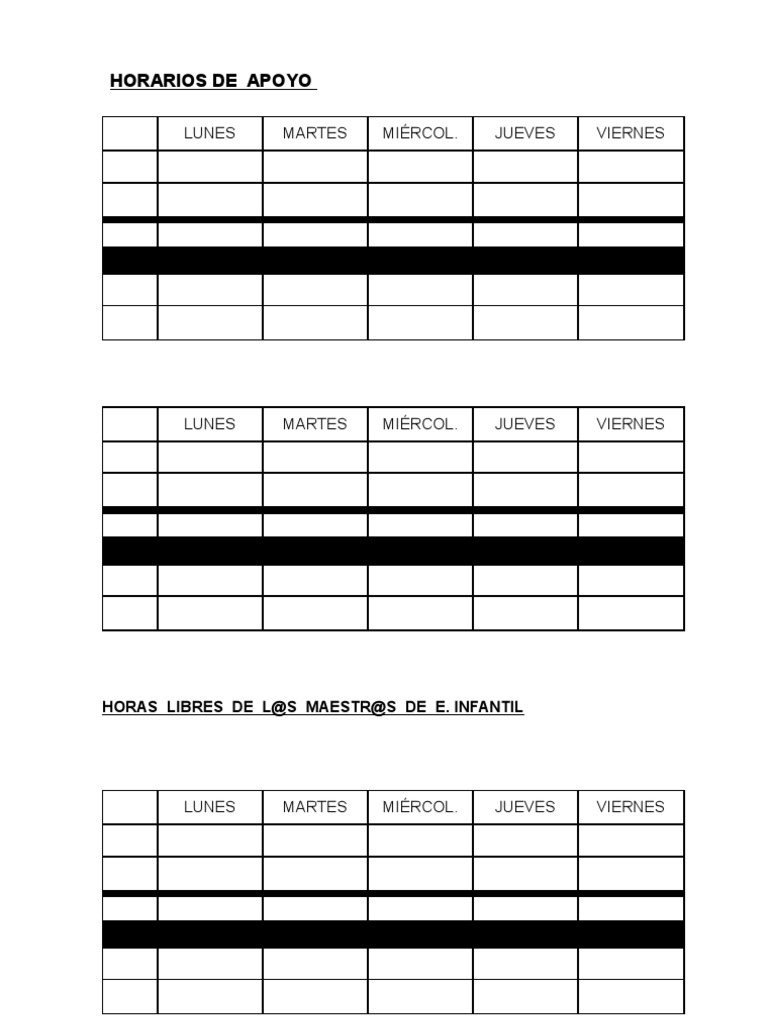 HORARIOS DE APOYO

| | LUNES | MARTES | MIÉRCOL. | JUEVES | VIERNES |
|---|---|---|---|---|---|
| | | | | | |
| | | | | | |
| | | | | | |
| | | | | | |
| | | | | | |
| | | | | | |

| | LUNES | MARTES | MIÉRCOL. | JUEVES | VIERNES |
|---|---|---|---|---|---|
| | | | | | |
| | | | | | |
| | | | | | |
| | | | | | |
| | | | | | |
| | | | | | |

HORAS LIBRES DE L@S MAESTR@S DE E. INFANTIL

| | LUNES | MARTES | MIÉRCOL. | JUEVES | VIERNES |
|---|---|---|---|---|---|
| | | | | | |
| | | | | | |
| | | | | | |
| | | | | | |
| | | | | | |
| | | | | | |